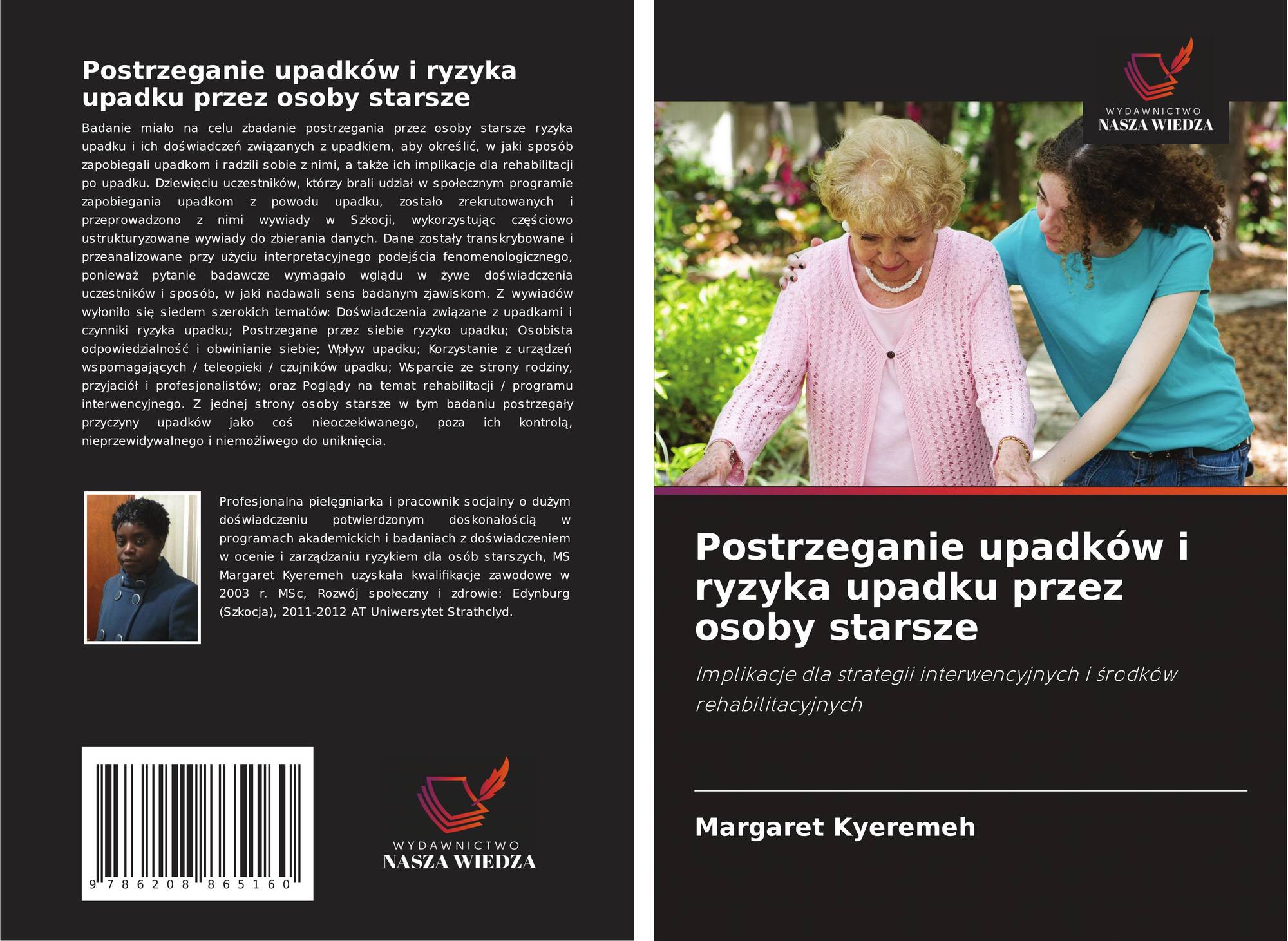 Postrzeganie upadków i ryzyka upadku przez osoby starsze

Badanie miało na celu zbadanie postrzegania przez osoby starsze ryzyka upadku i ich doświadczeń związanych z upadkiem, aby określić, w jaki sposób zapobiegali upadkom i radzili sobie z nimi, a także ich implikacje dla rehabilitacji po upadku. Dziewięciu uczestników, którzy brali udział w społecznym programie zapobiegania upadkom z powodu upadku, zostało zrekrutowanych i przeprowadzono z nimi wywiady w Szkocji, wykorzystując częściowo ustrukturyzowane wywiady do zbierania danych. Dane zostały transkrybowane i przeanalizowane przy użyciu interpretacyjnego podejścia fenomenologicznego, ponieważ pytanie badawcze wymagało wglądu w żywe doświadczenia uczestników i sposób, w jaki nadawali sens badanym zjawiskom. Z wywiadów wyłoniło się siedem szerokich tematów: Doświadczenia związane z upadkami i czynniki ryzyka upadku; Postrzegane przez siebie ryzyko upadku; Osobista odpowiedzialność i obwinianie siebie; Wpływ upadku; Korzystanie z urządzeń wspomagających / teleopieki / czujników upadku; Wsparcie ze strony rodziny, przyjaciół i profesjonalistów; oraz Poglądy na temat rehabilitacji / programu interwencyjnego. Z jednej strony osoby starsze w tym badaniu postrzegały przyczyny upadków jako coś nieoczekiwanego, poza ich kontrolą, nieprzewidywalnego i niemożliwego do uniknięcia.

Profesjonalna pielęgniarka i pracownik socjalny o dużym doświadczeniu potwierdzonym doskonałością w programach akademickich i badaniach z doświadczeniem w ocenie i zarządzaniu ryzykiem dla osób starszych, MS Margaret Kyeremeh uzyskała kwalifikacje zawodowe w 2003 r. MSc, Rozwój społeczny i zdrowie: Edynburg (Szkocja), 2011-2012 AT Uniwersytet Strathclyd.

9 786208 865160

WYDAWNICTWO
NASZA WIEDZA

WYDAWNICTWO
NASZA WIEDZA

Postrzeganie upadków i ryzyka upadku przez osoby starsze

Implikacje dla strategii interwencyjnych i środków rehabilitacyjnych

Margaret Kyeremeh